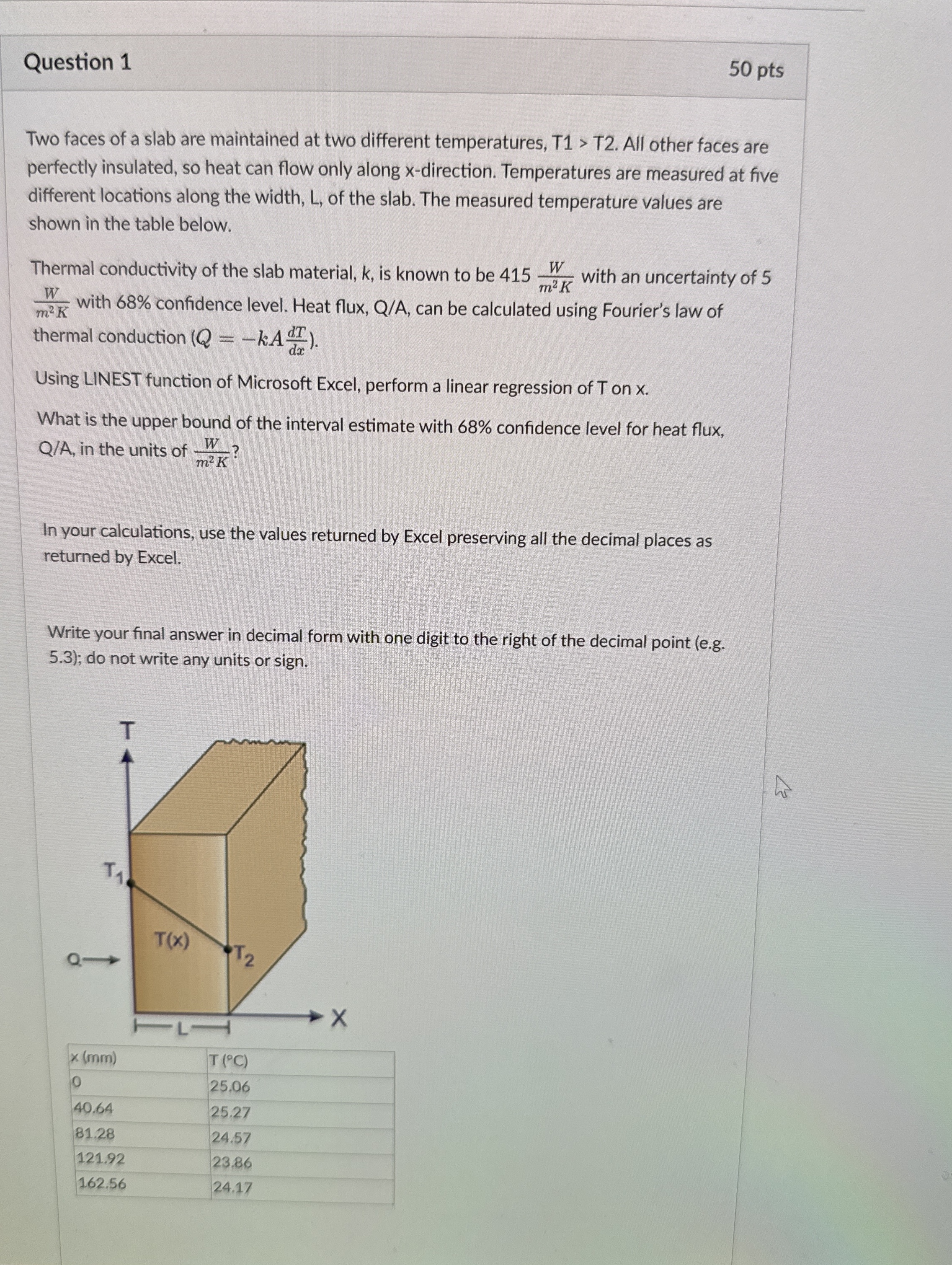 Question 1

50 pts

Two faces of a slab are maintained at two different temperatures, T1 > T2. All other faces are perfectly insulated, so heat can flow only along x-direction. Temperatures are measured at five different locations along the width, L, of the slab. The measured temperature values are shown in the table below.

Thermal conductivity of the slab material, k, is known to be 415 $\frac{W}{m^2K}$ with an uncertainty of 5 $\frac{W}{m^2K}$ with 68% confidence level. Heat flux, Q/A, can be calculated using Fourier's law of thermal conduction ($Q = -kA\frac{dT}{dx}$).

Using LINEST function of Microsoft Excel, perform a linear regression of T on x.

What is the upper bound of the interval estimate with 68% confidence level for heat flux, Q/A, in the units of $\frac{W}{m^2K}$?

In your calculations, use the values returned by Excel preserving all the decimal places as returned by Excel.

Write your final answer in decimal form with one digit to the right of the decimal point (e.g. 5.3); do not write any units or sign.

T
$T_1$
T(x)
$T_2$
Q
L
X

| x (mm) | T (°C) |
|---|---|
| 0 | 25.06 |
| 40.64 | 25.27 |
| 81.28 | 24.57 |
| 121.92 | 23.86 |
| 162.56 | 24.17 |